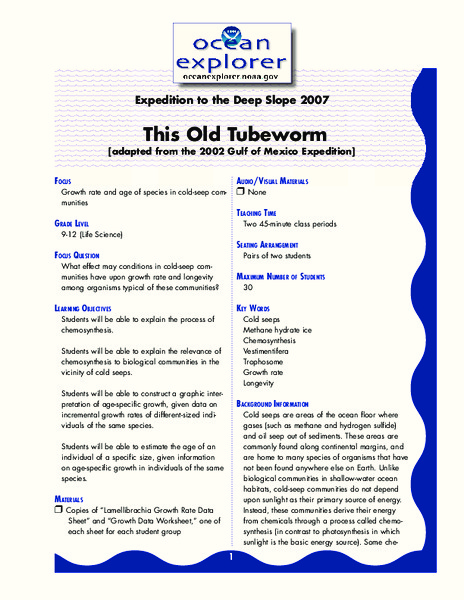 ocean explorer
oceanexplorer.noaa.gov

Expedition to the Deep Slope 2007

This Old Tubeworm
[adapted from the 2002 Gulf of Mexico Expedition]

Focus
Growth rate and age of species in cold-seep communities

Grade Level
9-12 (Life Science)

Focus Question
What effect may conditions in cold-seep communities have upon growth rate and longevity among organisms typical of these communities?

Learning Objectives
Students will be able to explain the process of chemosynthesis.

Students will be able to explain the relevance of chemosynthesis to biological communities in the vicinity of cold seeps.

Students will be able to construct a graphic interpretation of age-specific growth, given data on incremental growth rates of different-sized individuals of the same species.

Students will be able to estimate the age of an individual of a specific size, given information on age-specific growth in individuals of the same species.

Materials
❒ Copies of "Lamellibrachia Growth Rate Data Sheet" and "Growth Data Worksheet," one of each sheet for each student group

Audio/Visual Materials
❒ None

Teaching Time
Two 45-minute class periods

Seating Arrangement
Pairs of two students

Maximum Number of Students
30

Key Words
Cold seeps
Methane hydrate ice
Chemosynthesis
Vestimentifera
Trophosome
Growth rate
Longevity

Background Information
Cold seeps are areas of the ocean floor where gases (such as methane and hydrogen sulfide) and oil seep out of sediments. These areas are commonly found along continental margins, and are home to many species of organisms that have not been found anywhere else on Earth. Unlike biological communities in shallow-water ocean habitats, cold-seep communities do not depend upon sunlight as their primary source of energy. Instead, these communities derive their energy from chemicals through a process called chemosynthesis (in contrast to photosynthesis in which sunlight is the basic energy source). Some che-

1